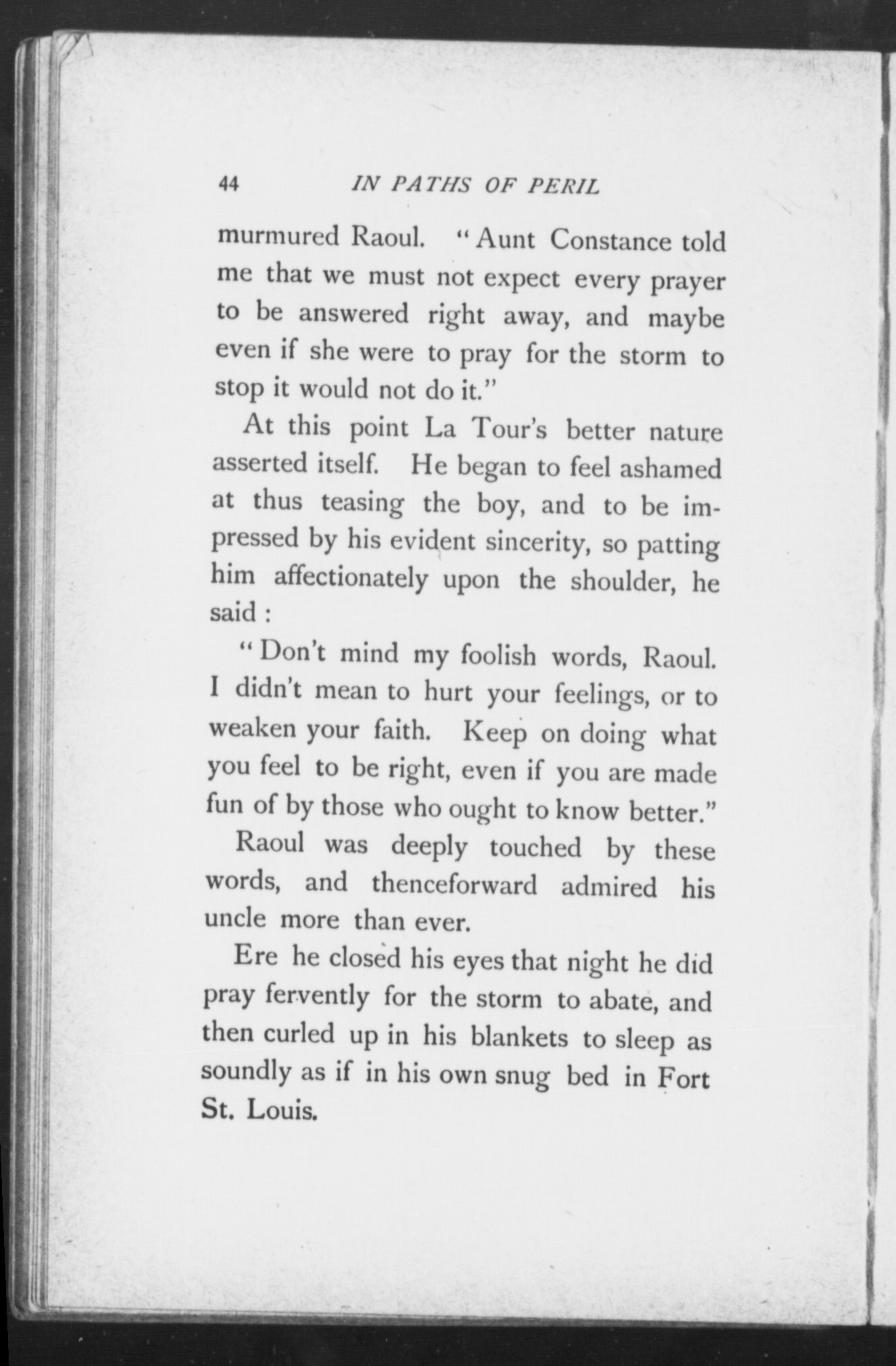 44 IN PATHS OF PERIL

murmured Raoul. "Aunt Constance told me that we must not expect every prayer to be answered right away, and maybe even if she were to pray for the storm to stop it would not do it."

At this point La Tour's better nature asserted itself. He began to feel ashamed at thus teasing the boy, and to be impressed by his evident sincerity, so patting him affectionately upon the shoulder, he said :

"Don't mind my foolish words, Raoul. I didn't mean to hurt your feelings, or to weaken your faith. Keep on doing what you feel to be right, even if you are made fun of by those who ought to know better."

Raoul was deeply touched by these words, and thenceforward admired his uncle more than ever.

Ere he closed his eyes that night he did pray fervently for the storm to abate, and then curled up in his blankets to sleep as soundly as if in his own snug bed in Fort St. Louis.